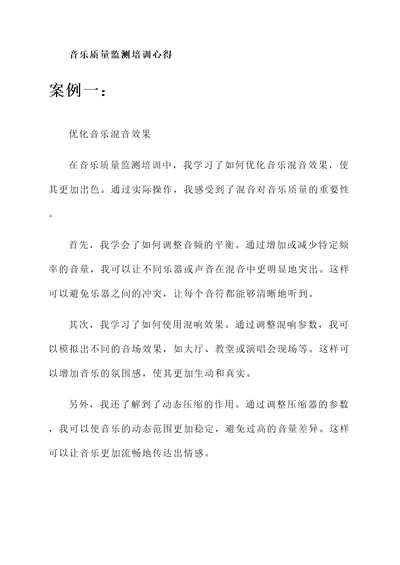 音乐质量监测培训心得

案例一：

优化音乐混音效果

在音乐质量监测培训中，我学习了如何优化音乐混音效果，使其更加出色。通过实际操作，我感受到了混音对音乐质量的重要性。

首先，我学会了如何调整音频的平衡。通过增加或减少特定频率的音量，我可以让不同乐器或声音在混音中更明显地突出。这样可以避免乐器之间的冲突，让每个音符都能够清晰地听到。

其次，我学习了如何使用混响效果。通过调整混响参数，我可以模拟出不同的音场效果，如大厅、教堂或演唱会现场等。这样可以增加音乐的氛围感，使其更加生动和真实。

另外，我还了解到了动态压缩的作用。通过调整压缩器的参数，我可以使音乐的动态范围更加稳定，避免过高的音量差异。这样可以让音乐更加流畅地传达出情感。